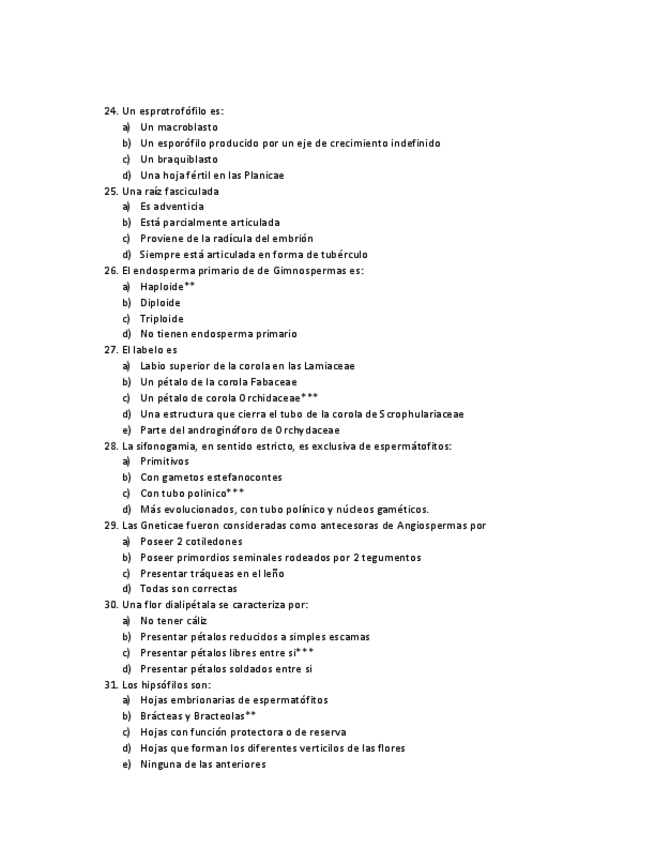 24. Un esprotrofófilo es:
a) Un macroblasto
b) Un esporófilo producido por un eje de crecimiento indefinido
c) Un braquiblasto
d) Una hoja fértil en las Planicae
25. Una raíz fasciculada
a) Es adventicia
b) Está parcialmente articulada
c) Proviene de la radícula del embrión
d) Siempre está articulada en forma de tubérculo
26. El endosperma primario de de Gimnospermas es:
a) Haploide**
b) Diploide
c) Triploide
d) No tienen endosperma primario
27. El labelo es
a) Labio superior de la corola en las Lamiaceae
b) Un pétalo de la corola Fabaceae
c) Un pétalo de corola Orchidaceae***
d) Una estructura que cierra el tubo de la corola de Scrophulariaceae
e) Parte del androginóforo de Orchydaceae
28. La sifonogamia, en sentido estricto, es exclusiva de espermátofitos:
a) Primitivos
b) Con gametos estefanocontes
c) Con tubo polínico***
d) Más evolucionados, con tubo polínico y núcleos gaméticos.
29. Las Gneticae fueron consideradas como antecesoras de Angiospermas por
a) Poseer 2 cotiledones
b) Poseer primordios seminales rodeados por 2 tegumentos
c) Presentar tráqueas en el leño
d) Todas son correctas
30. Una flor dialipétala se caracteriza por:
a) No tener cáliz
b) Presentar pétalos reducidos a simples escamas
c) Presentar pétalos libres entre si***
d) Presentar pétalos soldados entre si
31. Los hipsófilos son:
a) Hojas embrionarias de espermatófitos
b) Brácteas y Bracteolas**
c) Hojas con función protectora o de reserva
d) Hojas que forman los diferentes verticilos de las flores
e) Ninguna de las anteriores